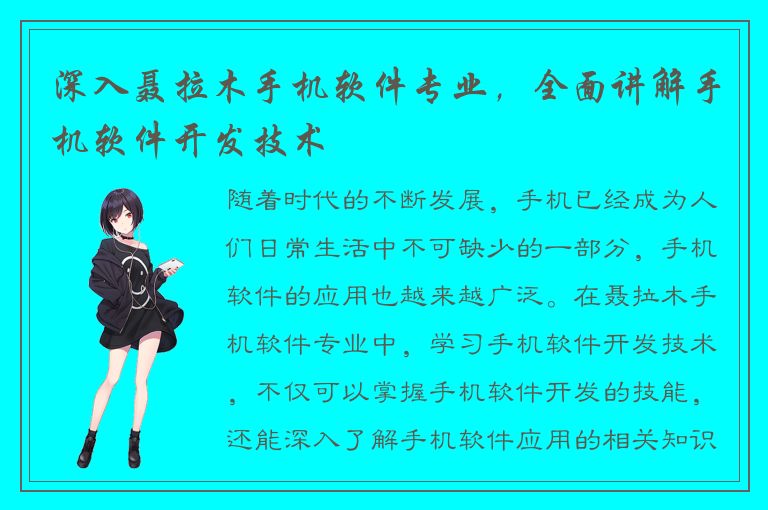 深入聂拉木手机软件专业，全面讲解手机软件开发技术

随着时代的不断发展，手机已经成为人们日常生活中不可缺少的一部分，手机软件的应用也越来越广泛。在聂拉木手机软件专业中，学习手机软件开发技术，不仅可以掌握手机软件开发的技能，还能深入了解手机软件应用的相关知识